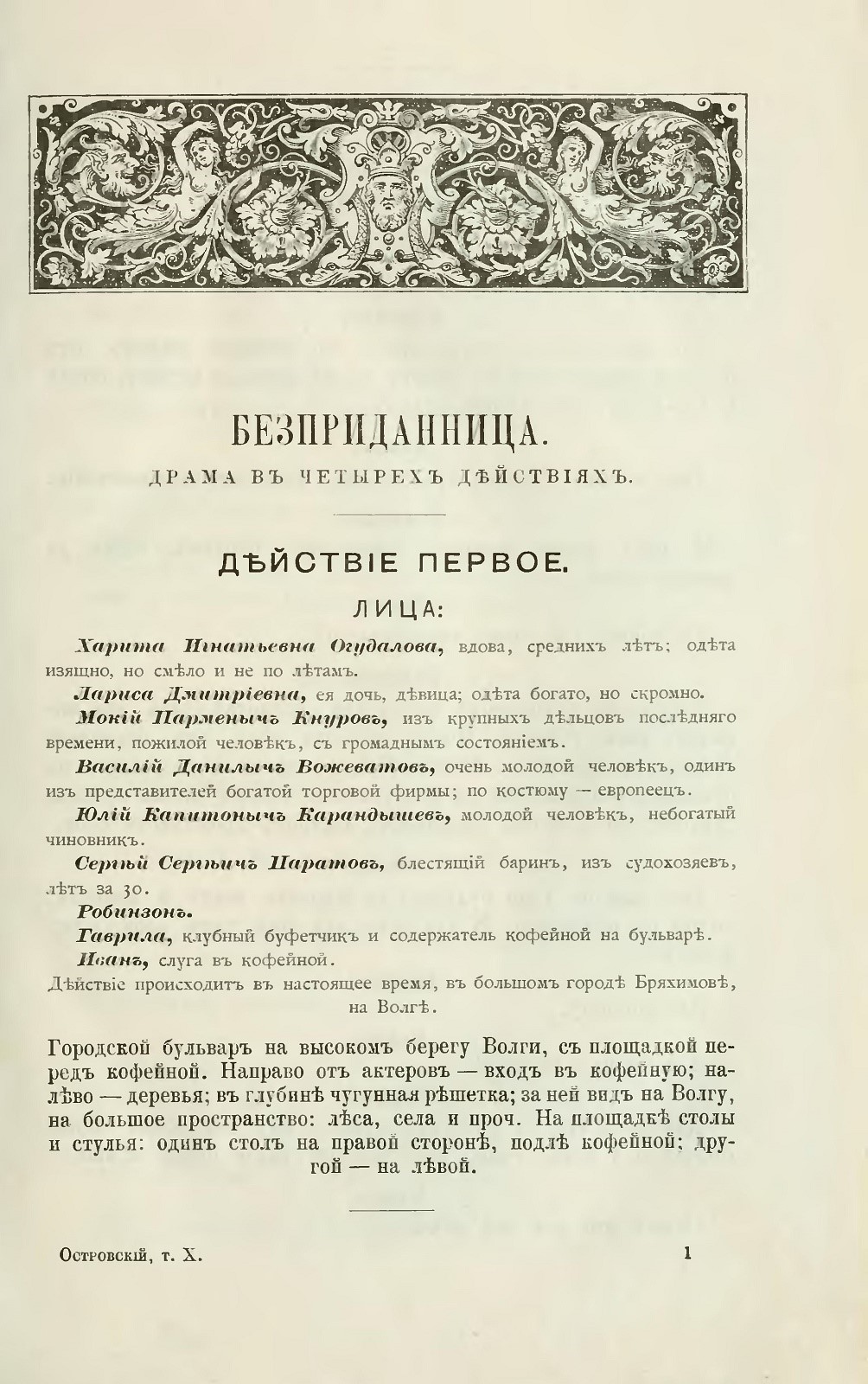 БЕЗПРИДАННИЦА.

ДРАМА ВЪ ЧЕТЫРЕХЪ ДѢЙСТВІЯХЪ.

ДѢЙСТВІЕ ПЕРВОЕ.

ЛИЦА:

Харита Игнатьевна Огудалова, вдова, среднихъ лѣтъ; одѣта изящно, но смѣло и не по лѣтамъ.

Лариса Дмитріевна, ея дочь, дѣвица; одѣта богато, но скромно.

Мокій Парменычъ Кнуровъ, изъ крупныхъ дѣльцовъ послѣдняго времени, пожилой человѣкъ, съ громаднымъ состояніемъ.

Василій Данилычъ Вожеватовъ, очень молодой человѣкъ, одинъ изъ представителей богатой торговой фирмы; по костюму — европеецъ.

Юлій Капитонычъ Карандышевъ, молодой человѣкъ, небогатый чиновникъ.

Сергѣй Сергѣичъ Паратовъ, блестящій баринъ, изъ судохозяевъ, лѣтъ за 30.

Робинзонъ.

Гаврила, клубный буфетчикъ и содержатель кофейной на бульварѣ.

Иванъ, слуга въ кофейной.

Дѣйствіе происходитъ въ настоящее время, въ большомъ городѣ Бряхимовѣ, на Волгѣ.

Городской бульваръ на высокомъ берегу Волги, съ площадкой передъ кофейной. Направо отъ актеровъ — входъ въ кофейную; налѣво — деревья; въ глубинѣ чугунная рѣшетка; за ней видъ на Волгу, на большое пространство: лѣса, села и проч. На площадкѣ столы и стулья: одинъ столъ на правой сторонѣ, подлѣ кофейной; другой — на лѣвой.

Островскій, т. X. 1